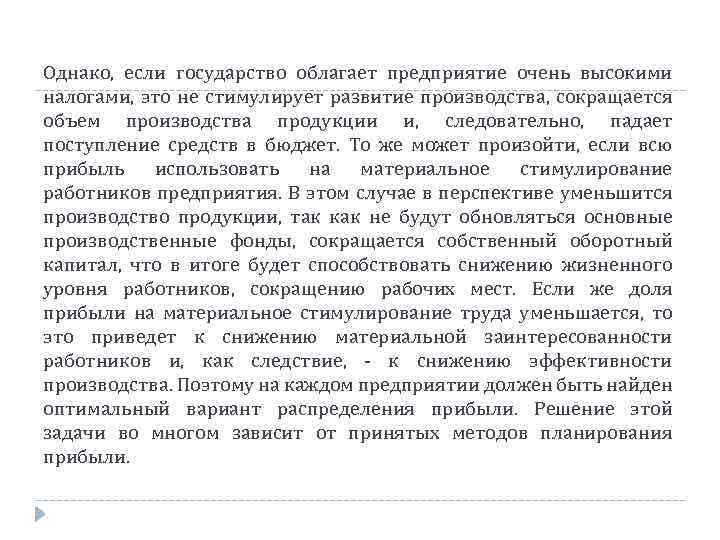 Однако, если государство облагает предприятие очень высокими налогами, это не стимулирует развитие производства, сокращается объем производства продукции и, следовательно, падает поступление средств в бюджет. То же может произойти, если всю прибыль использовать на материальное стимулирование работников предприятия. В этом случае в перспективе уменьшится производство продукции, так как не будут обновляться основные производственные фонды, сокращается собственный оборотный капитал, что в итоге будет способствовать снижению жизненного уровня работников, сокращению рабочих мест. Если же доля прибыли на материальное стимулирование труда уменьшается, то это приведет к снижению материальной заинтересованности работников и, как следствие, - к снижению эффективности производства. Поэтому на каждом предприятии должен быть найден оптимальный вариант распределения прибыли. Решение этой задачи во многом зависит от принятых методов планирования прибыли.